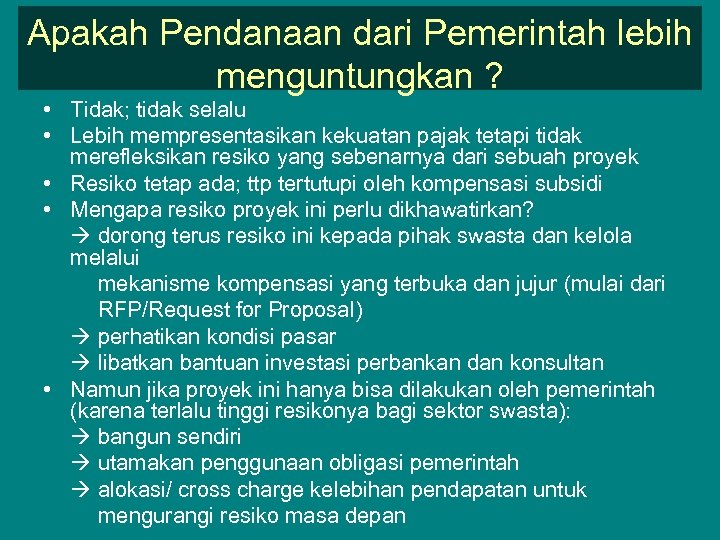 Apakah Pendanaan dari Pemerintah lebih menguntungkan ?

• Tidak; tidak selalu
• Lebih mempresentasikan kekuatan pajak tetapi tidak merefleksikan resiko yang sebenarnya dari sebuah proyek
• Resiko tetap ada; ttp tertutupi oleh kompensasi subsidi
• Mengapa resiko proyek ini perlu dikhawatirkan?
→ dorong terus resiko ini kepada pihak swasta dan kelola melalui
mekanisme kompensasi yang terbuka dan jujur (mulai dari RFP/Request for Proposal)
→ perhatikan kondisi pasar
→ libatkan bantuan investasi perbankan dan konsultan
• Namun jika proyek ini hanya bisa dilakukan oleh pemerintah (karena terlalu tinggi resikonya bagi sektor swasta):
→ bangun sendiri
→ utamakan penggunaan obligasi pemerintah
→ alokasi/ cross charge kelebihan pendapatan untuk mengurangi resiko masa depan